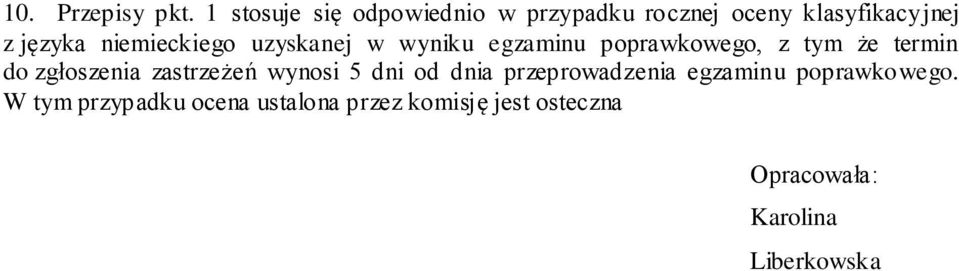 10. Przepisy pkt. 1 stosuje się odpowiednio w przypadku rocznej oceny klasyfikacyjnej z języka niemieckiego uzyskanej w wyniku egzaminu poprawkowego, z tym że termin do zgłoszenia zastrzeżeń wynosi 5 dni od dnia przeprowadzenia egzaminu poprawkowego. W tym przypadku ocena ustalona przez komisję jest osteczna

Opracowała:

Karolina

Liberkowska